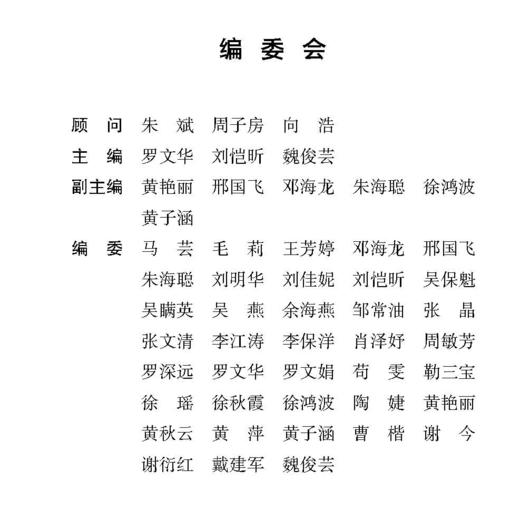 编 委 会

顾 问 朱 斌 周子房 向 浩

主 编 罗文华 刘恺昕 魏俊芸

副主编 黄艳丽 邢国飞 邓海龙 朱海聪 徐鸿波 黄子涵

编 委 马 芸 毛 莉 王芳婷 邓海龙 邢国飞 朱海聪 刘明华 刘佳妮 刘恺昕 吴保魁 吴瞒英 吴 燕 余海燕 邹常油 张 晶 张文清 李江涛 李保洋 肖泽妤 周敏芳 罗深远 罗文华 罗文娟 苟 雯 勒三宝 徐 瑶 徐秋霞 徐鸿波 陶 婕 黄艳丽 黄秋云 黄 萍 黄子涵 曹 楷 谢 今 谢衍红 戴建军 魏俊芸